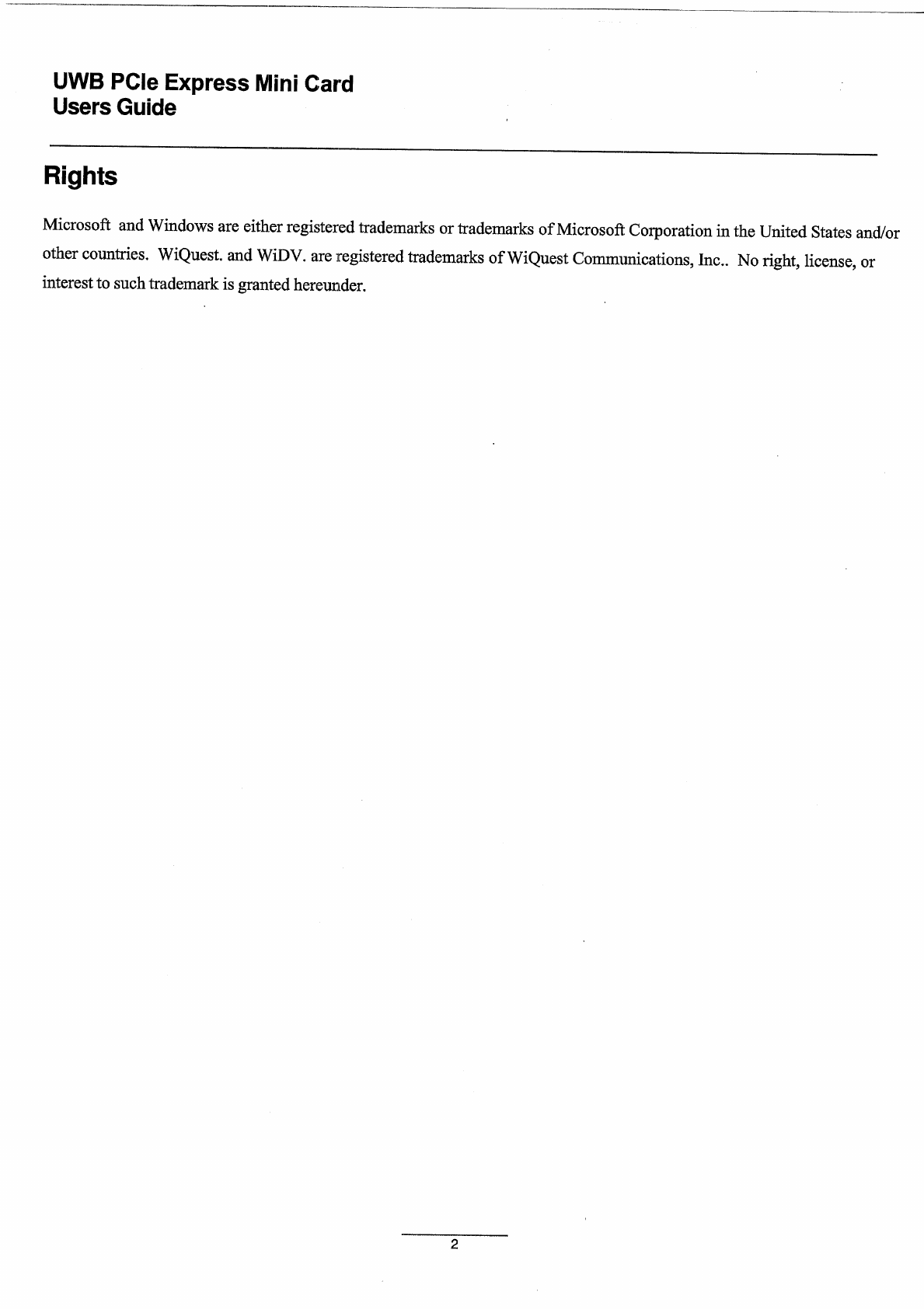 UWB PCIe Express Mini Card
Users Guide

Rights

Microsoft and Windows are either registered trademarks or trademarks of Microsoft Corporation in the United States and/or other countries. WiQuest. and WiDV. are registered trademarks of WiQuest Communications, Inc.. No right, license, or interest to such trademark is granted hereunder.

2